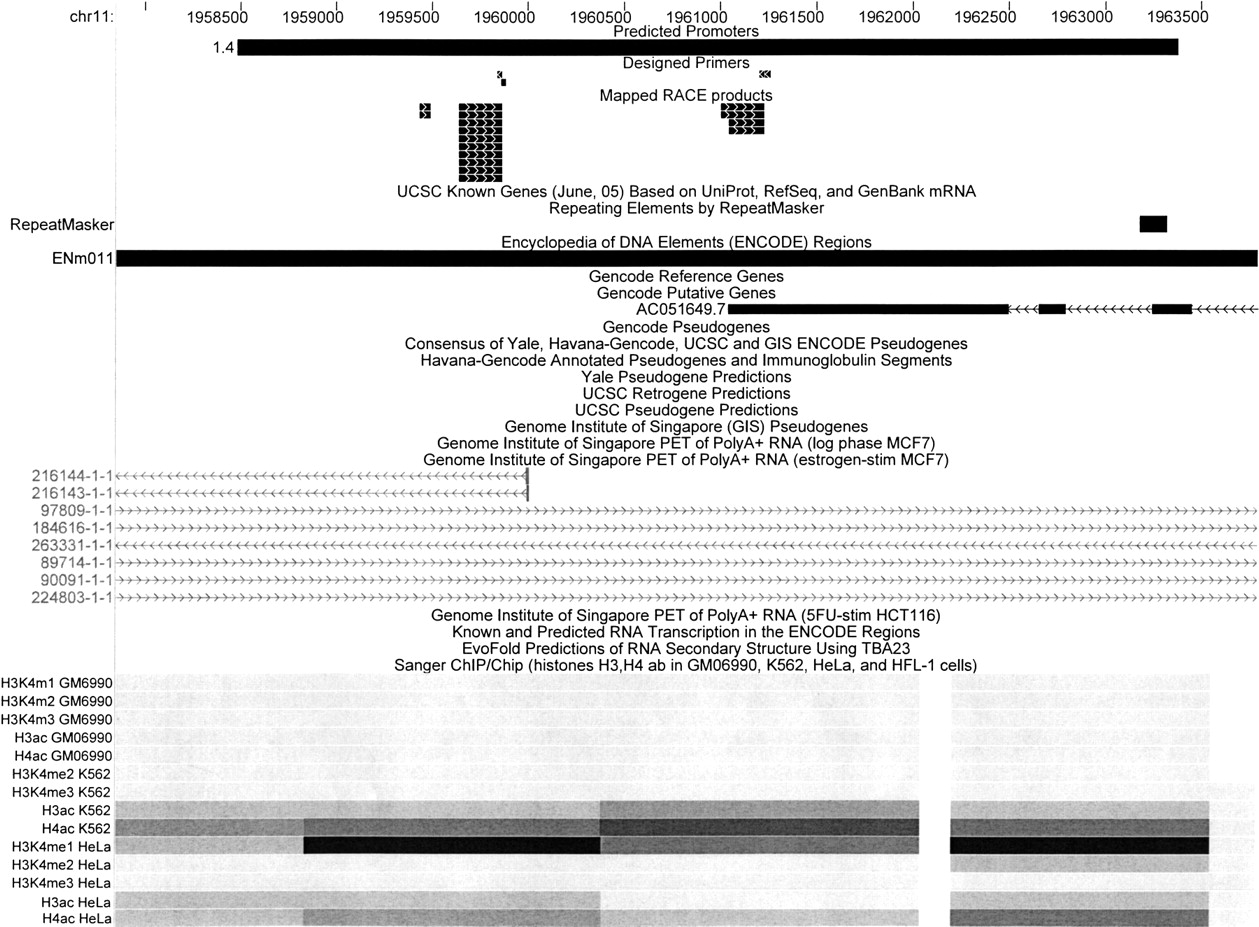 chr11: 1958500 1959000 1959500 1960000 1960500 1961000 1961500 1962000 1962500 1963000 1963500

Predicted Promoters
1.4
Designed Primers
Mapped RACE products
UCSC Known Genes (June, 05) Based on UniProt, RefSeq, and GenBank mRNA
Repeating Elements by RepeatMasker
RepeatMasker
Encyclopedia of DNA Elements (ENCODE) Regions
ENm011
Gencode Reference Genes
Gencode Putative Genes
AC051649.7
Gencode Pseudogenes
Consensus of Yale, Havana-Gencode, UCSC and GIS ENCODE Pseudogenes
Havana-Gencode Annotated Pseudogenes and Immunoglobulin Segments
Yale Pseudogene Predictions
UCSC Retrogene Predictions
UCSC Pseudogene Predictions
Genome Institute of Singapore (GIS) Pseudogenes
Genome Institute of Singapore PET of PolyA+ RNA (log phase MCF7)
Genome Institute of Singapore PET of PolyA+ RNA (estrogen-stim MCF7)
216144-1-1
216143-1-1
97809-1-1
184616-1-1
263331-1-1
89714-1-1
90091-1-1
224803-1-1
Genome Institute of Singapore PET of PolyA+ RNA (5FU-stim HCT116)
Known and Predicted RNA Transcription in the ENCODE Regions
EvoFold Predictions of RNA Secondary Structure Using TBA23
Sanger ChIP/Chip (histones H3,H4 ab in GM06990, K562, HeLa, and HFL-1 cells)
H3K4m1 GM6990
H3K4m2 GM6990
H3K4m3 GM6990
H3ac GM06990
H4ac GM06990
H3K4me2 K562
H3K4me3 K562
H3ac K562
H4ac K562
H3K4me1 HeLa
H3K4me2 HeLa
H3K4me3 HeLa
H3ac HeLa
H4ac HeLa